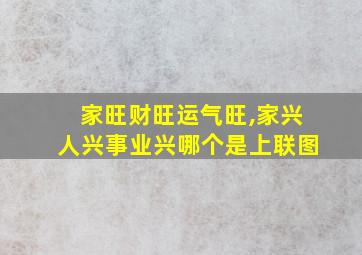 家旺财旺运气旺,家兴人兴事业兴哪个是上联图